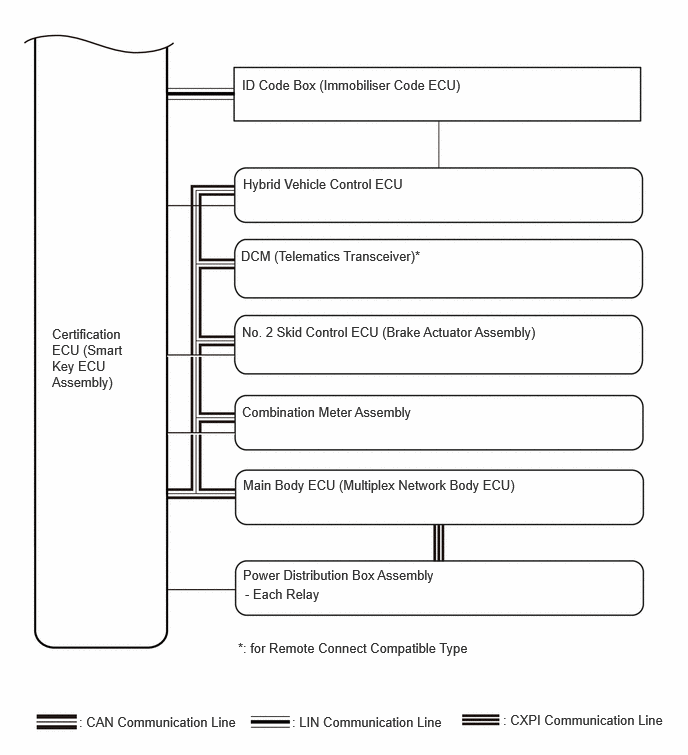 Certification ECU (Smart Key ECU Assembly)

ID Code Box (Immobiliser Code ECU)

Hybrid Vehicle Control ECU

DCM (Telematics Transceiver)*

No. 2 Skid Control ECU (Brake Actuator Assembly)

Combination Meter Assembly

Main Body ECU (Multiplex Network Body ECU)

Power Distribution Box Assembly
- Each Relay

*: for Remote Connect Compatible Type

: CAN Communication Line : LIN Communication Line : CXPI Communication Line